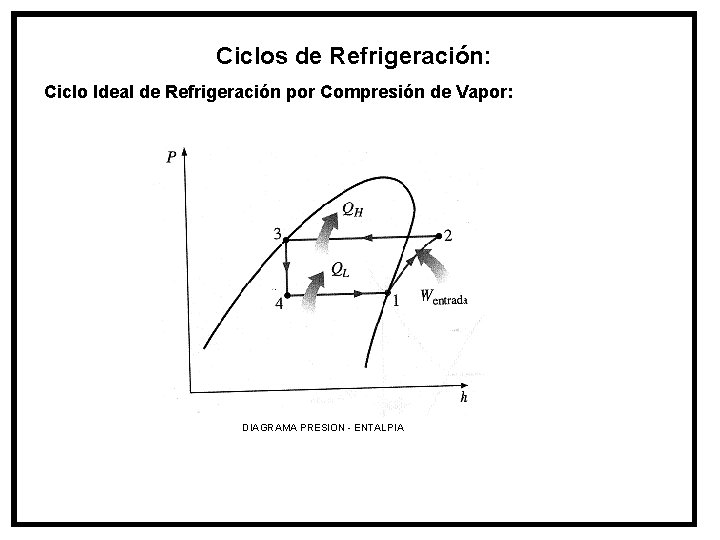 Ciclos de Refrigeración:

Ciclo Ideal de Refrigeración por Compresión de Vapor:

P

$Q_H$

3

2

$Q_L$

4

1

$W_{entrada}$

h

DIAGRAMA PRESION - ENTALPIA